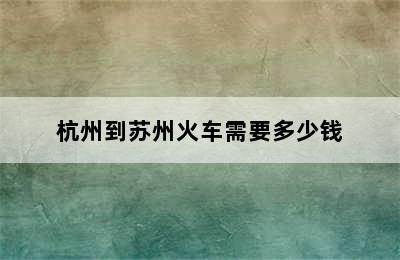 杭州到苏州火车需要多少钱